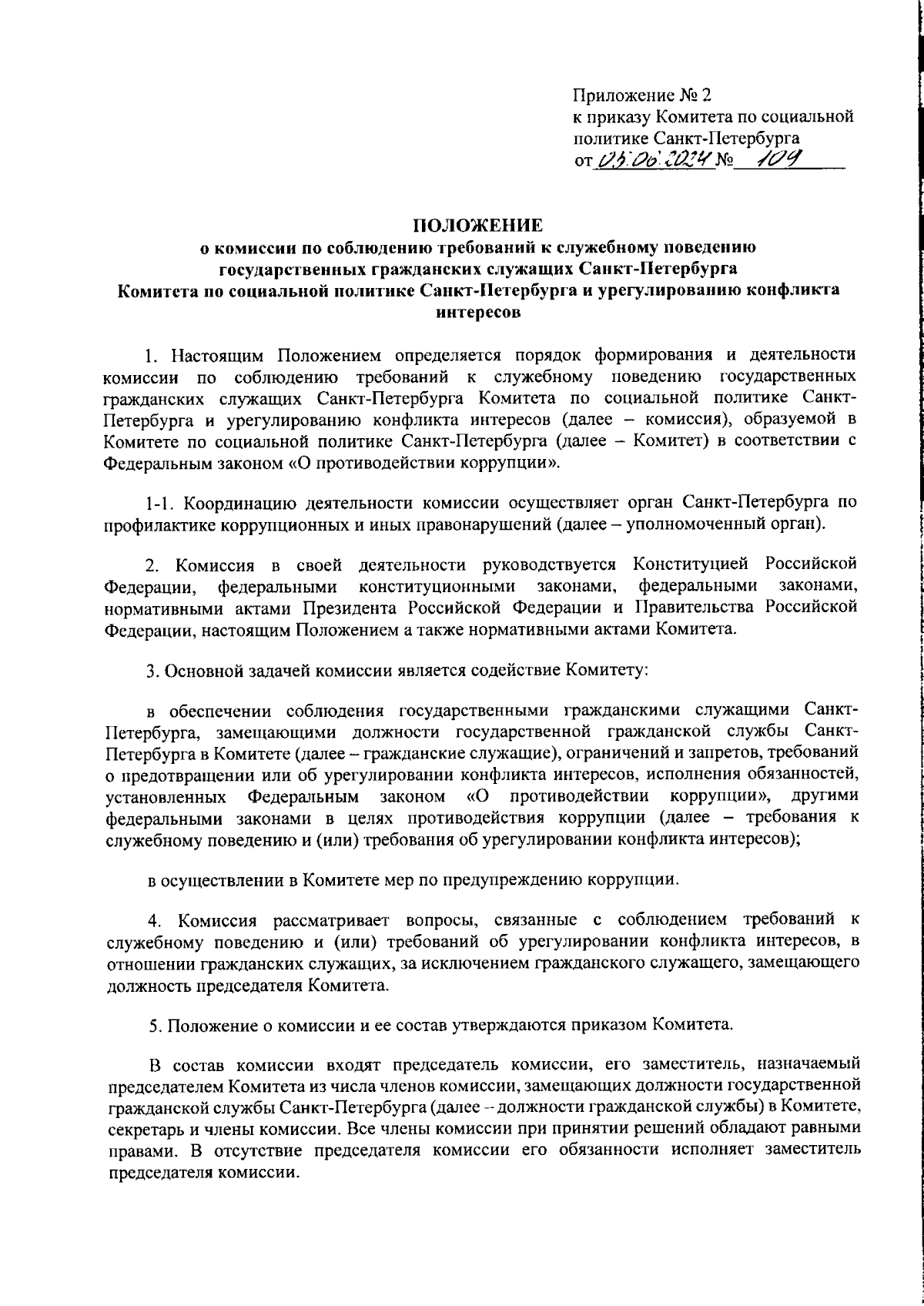 Приложение № 2
к приказу Комитета по социальной политике Санкт-Петербурга
от 03.06.2024 № 109

ПОЛОЖЕНИЕ
о комиссии по соблюдению требований к служебному поведению государственных гражданских служащих Санкт-Петербурга Комитета по социальной политике Санкт-Петербурга и урегулированию конфликта интересов

1. Настоящим Положением определяется порядок формирования и деятельности комиссии по соблюдению требований к служебному поведению государственных гражданских служащих Санкт-Петербурга Комитета по социальной политике Санкт-Петербурга и урегулированию конфликта интересов (далее – комиссия), образуемой в Комитете по социальной политике Санкт-Петербурга (далее – Комитет) в соответствии с Федеральным законом «О противодействии коррупции».

1-1. Координацию деятельности комиссии осуществляет орган Санкт-Петербурга по профилактике коррупционных и иных правонарушений (далее – уполномоченный орган).

2. Комиссия в своей деятельности руководствуется Конституцией Российской Федерации, федеральными конституционными законами, федеральными законами, нормативными актами Президента Российской Федерации и Правительства Российской Федерации, настоящим Положением а также нормативными актами Комитета.

3. Основной задачей комиссии является содействие Комитету:

в обеспечении соблюдения государственными гражданскими служащими Санкт-Петербурга, замещающими должности государственной гражданской службы Санкт-Петербурга в Комитете (далее – гражданские служащие), ограничений и запретов, требований о предотвращении или об урегулировании конфликта интересов, исполнения обязанностей, установленных Федеральным законом «О противодействии коррупции», другими федеральными законами в целях противодействия коррупции (далее – требования к служебному поведению и (или) требования об урегулировании конфликта интересов);

в осуществлении в Комитете мер по предупреждению коррупции.

4. Комиссия рассматривает вопросы, связанные с соблюдением требований к служебному поведению и (или) требований об урегулировании конфликта интересов, в отношении гражданских служащих, за исключением гражданского служащего, замещающего должность председателя Комитета.

5. Положение о комиссии и ее состав утверждаются приказом Комитета.

В состав комиссии входят председатель комиссии, его заместитель, назначаемый председателем Комитета из числа членов комиссии, замещающих должности государственной гражданской службы Санкт-Петербурга (далее – должности гражданской службы) в Комитете, секретарь и члены комиссии. Все члены комиссии при принятии решений обладают равными правами. В отсутствие председателя комиссии его обязанности исполняет заместитель председателя комиссии.